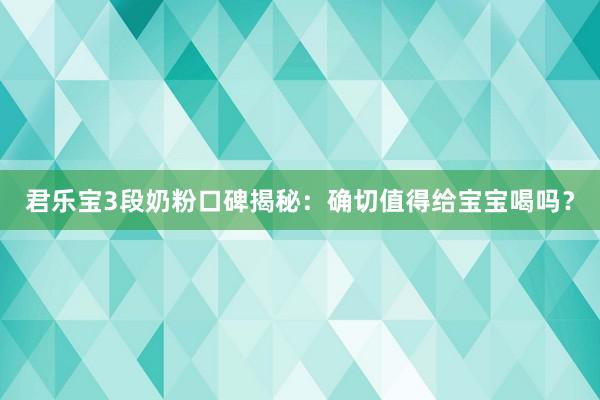 君乐宝3段奶粉口碑揭秘：确切值得给宝宝喝吗？